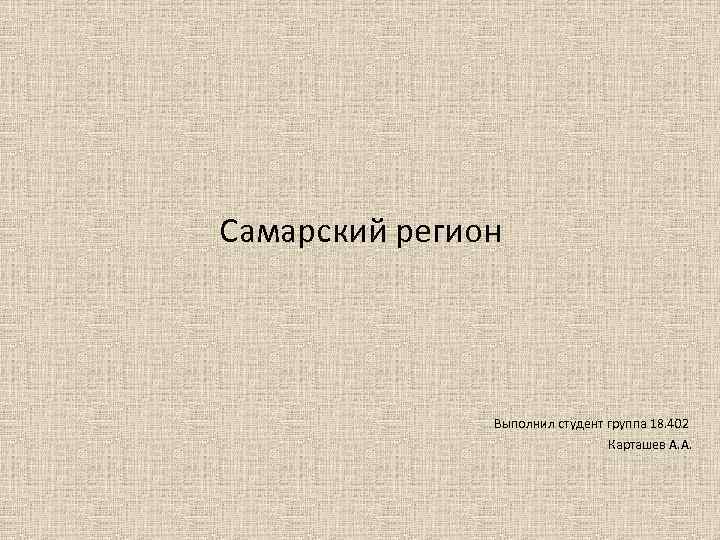 Самарский регион

Выполнил студент группа 18.402
Карташев А.А.